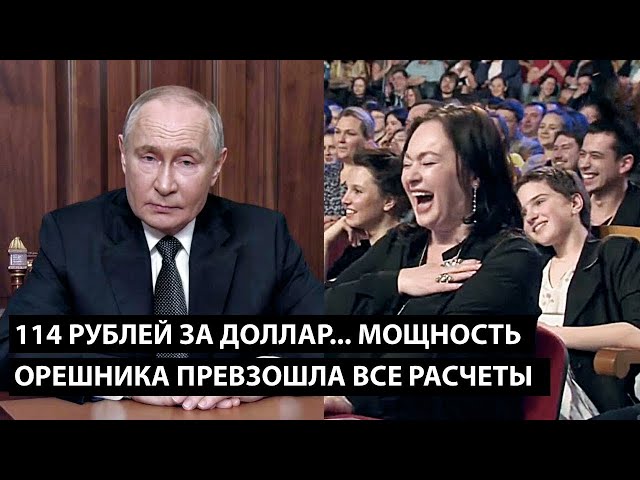 114 РУБЛЕЙ ЗА ДОЛЛАР... МОЩНОСТЬ ОРЕШНИКА ПРЕВЗОШЛА ВСЕ РАСЧЕТЫ